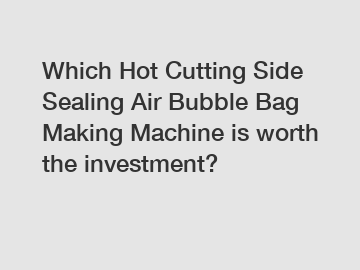 Which Hot Cutting Side Sealing Air Bubble Bag Making Machine is worth the investment?